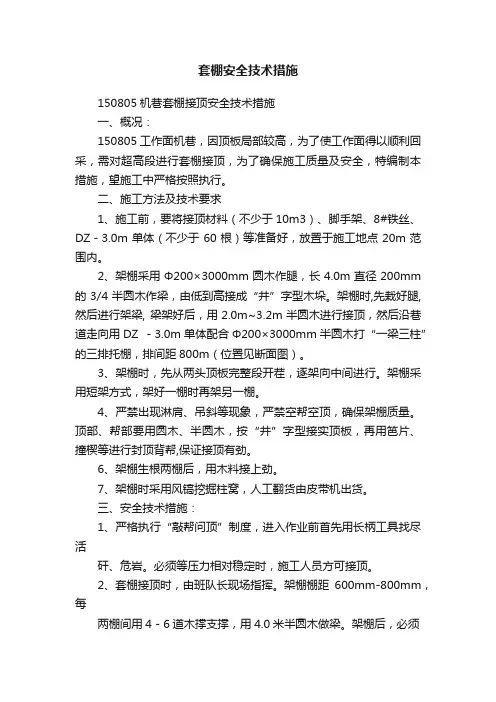 套棚安全技术措施

150805 机巷套棚接顶安全技术措施

一、概况：

150805 工作面机巷，因顶板局部较高，为了使工作面得以顺利回采，需对超高段进行套棚接顶，为了确保施工质量及安全，特编制本措施，望施工中严格按照执行。

二、施工方法及技术要求

1、施工前，要将接顶材料（不少于 10m3）、脚手架、8#铁丝、DZ - 3.0m 单体（不少于 60 根）等准备好，放置于施工地点 20m 范围内。

2、架棚采用 Φ200×3000mm 圆木作腿，长 4.0m 直径 200mm 的 3/4 半圆木作梁，由低到高接成“井”字型木垛。架棚时,先栽好腿,然后进行架梁, 梁架好后，用 2.0m~3.2m 半圆木进行接顶，然后沿巷道走向用 DZ - 3.0m 单体配合 Φ200×3000mm 半圆木打“一梁三柱”的三排托棚，排间距 800m（位置见断面图）。

3、架棚时，先从两头顶板完整段开茬，逐架向中间进行。架棚采用短架方式，架好一棚时再架另一棚。

4、严禁出现淋肩、吊斜等现象，严禁空帮空顶，确保架棚质量。顶部、帮部要用圆木、半圆木，按“井”字型接实顶板，再用笆片、撞楔等进行封顶背帮,保证接顶有劲。

6、架棚生根两棚后，用木料接上劲。

7、架棚时采用风镐挖掘柱窝，人工翻货由皮带机出货。

三、安全技术措施：

1、严格执行“敲帮问顶”制度，进入作业前首先用长柄工具找尽活

矸、危岩。必须等压力相对稳定时，施工人员方可接顶。

2、套棚接顶时，由班队长现场指挥。架棚棚距 600mm-800mm，每

两棚间用 4 - 6 道木撑支撑，用 4.0 米半圆木做梁。架棚后，必须